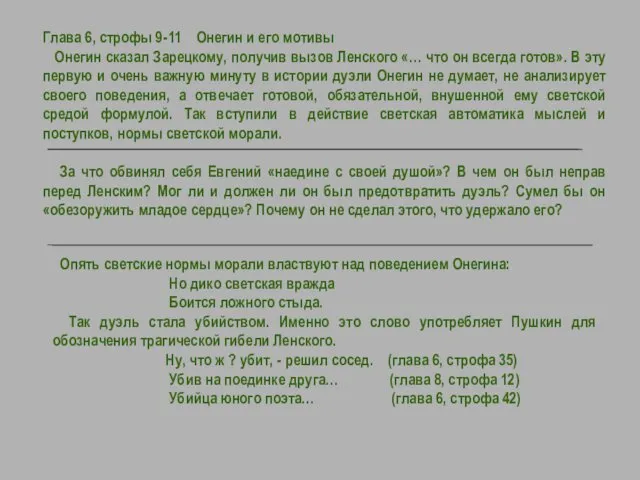 Глава 6, строфы 9-11  Онегин и его мотивы

Онегин сказал Зарецкому, получив вызов Ленского «… что он всегда готов». В эту первую и очень важную минуту в истории дуэли Онегин не думает, не анализирует своего поведения, а отвечает готовой, обязательной, внушенной ему светской средой формулой. Так вступили в действие светская автоматика мыслей и поступков, нормы светской морали.

За что обвинял себя Евгений «наедине с своей душой»? В чем он был неправ перед Ленским? Мог ли и должен ли он был предотвратить дуэль? Сумел бы он «обезоружить младое сердце»? Почему он не сделал этого, что удержало его?

Опять светские нормы морали властвуют над поведением Онегина:

Но дико светская вражда
Боится ложного стыда.

Так дуэль стала убийством. Именно это слово употребляет Пушкин для обозначения трагической гибели Ленского.

Ну, что ж ? убит, - решил сосед.  (глава 6, строфа 35)
Убив на поединке друга…  (глава 8, строфа 12)
Убийца юного поэта…  (глава 6, строфа 42)